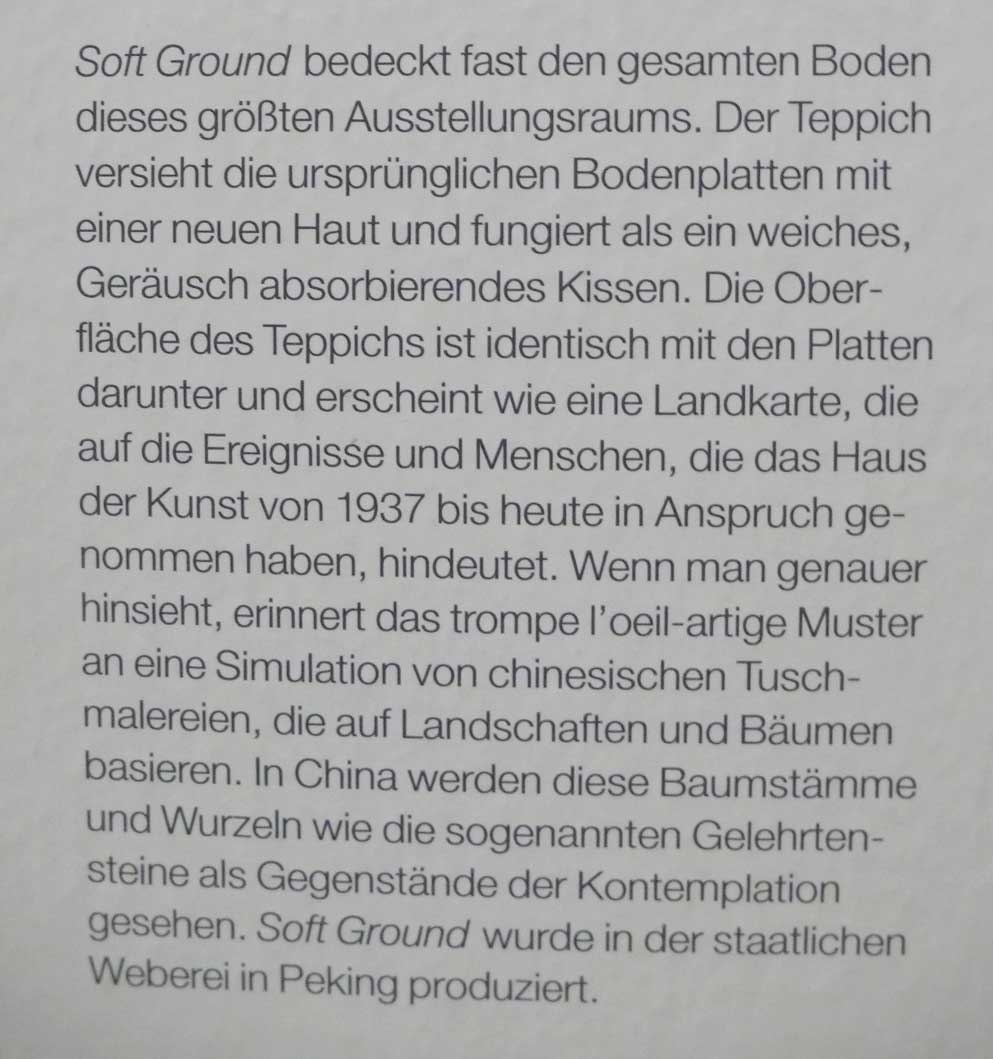 Soft Ground bedeckt fast den gesamten Boden dieses größten Ausstellungsraums. Der Teppich versieht die ursprünglichen Bodenplatten mit einer neuen Haut und fungiert als ein weiches, Geräusch absorbierendes Kissen. Die Oberfläche des Teppichs ist identisch mit den Platten darunter und erscheint wie eine Landkarte, die auf die Ereignisse und Menschen, die das Haus der Kunst von 1937 bis heute in Anspruch genommen haben, hindeutet. Wenn man genauer hinsieht, erinnert das trompe l'oeil-artige Muster an eine Simulation von chinesischen Tuschmalereien, die auf Landschaften und Bäumen basieren. In China werden diese Baumstämme und Wurzeln wie die sogenannten Gelehrtensteine als Gegenstände der Kontemplation gesehen. Soft Ground wurde in der staatlichen Weberei in Peking produziert.